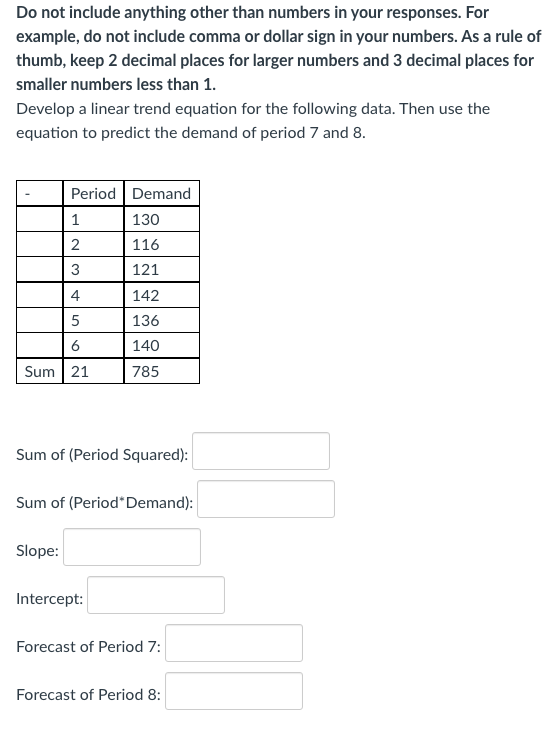 Do not include anything other than numbers in your responses. For example, do not include comma or dollar sign in your numbers. As a rule of thumb, keep 2 decimal places for larger numbers and 3 decimal places for smaller numbers less than 1.

Develop a linear trend equation for the following data. Then use the equation to predict the demand of period 7 and 8.

| - | Period | Demand |
|---|---|---|
| | 1 | 130 |
| | 2 | 116 |
| | 3 | 121 |
| | 4 | 142 |
| | 5 | 136 |
| | 6 | 140 |
| Sum | 21 | 785 |

Sum of (Period Squared):

Sum of (Period*Demand):

Slope:

Intercept:

Forecast of Period 7:

Forecast of Period 8: